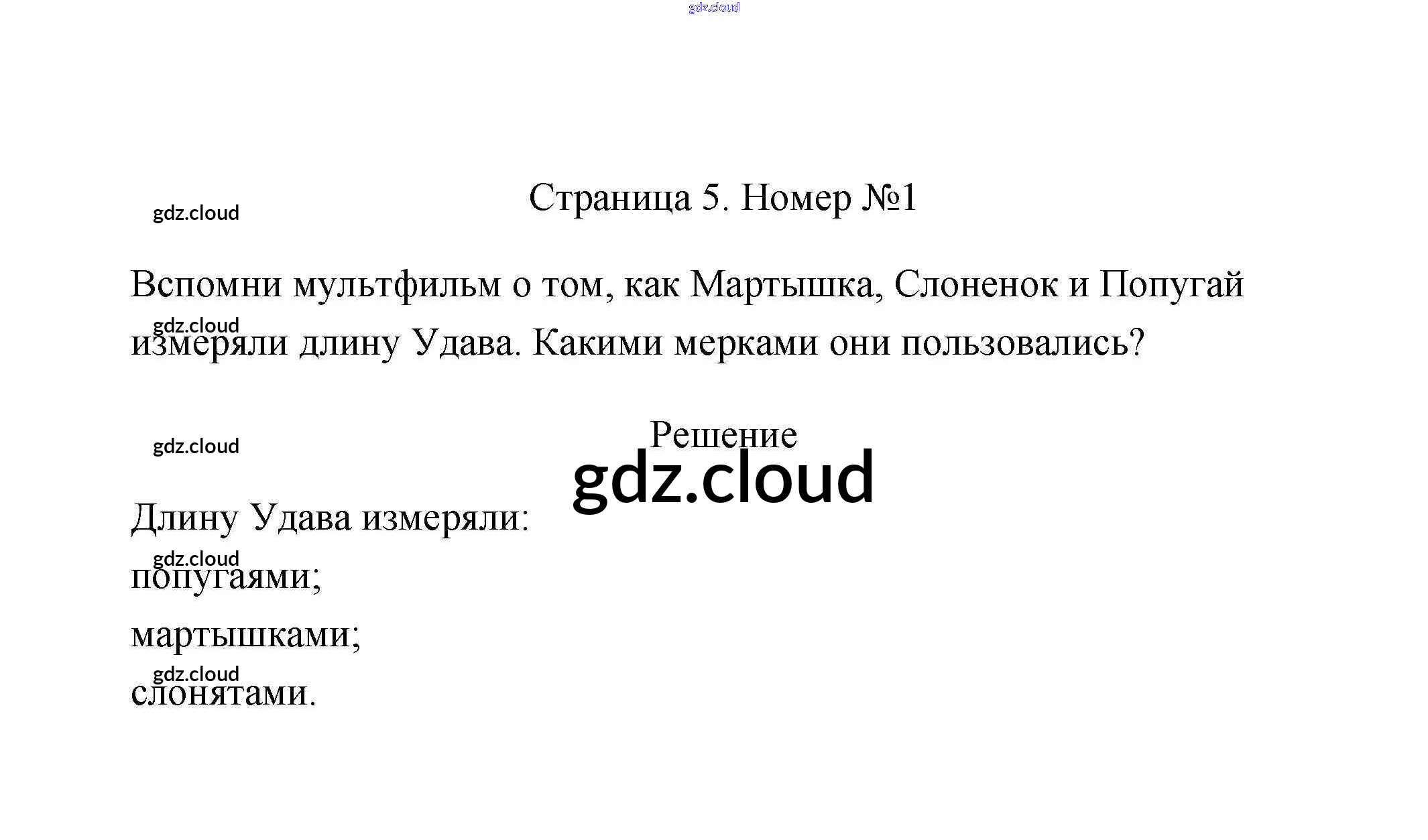 Страница 5. Номер №1

Вспомни мультфильм о том, как Мартышка, Слоненок и Попугай измеряли длину Удава. Какими мерками они пользовались?

Решение

Длину Удава измеряли:

попугаями;

мартышками;

слонятами.

gdz.cloud